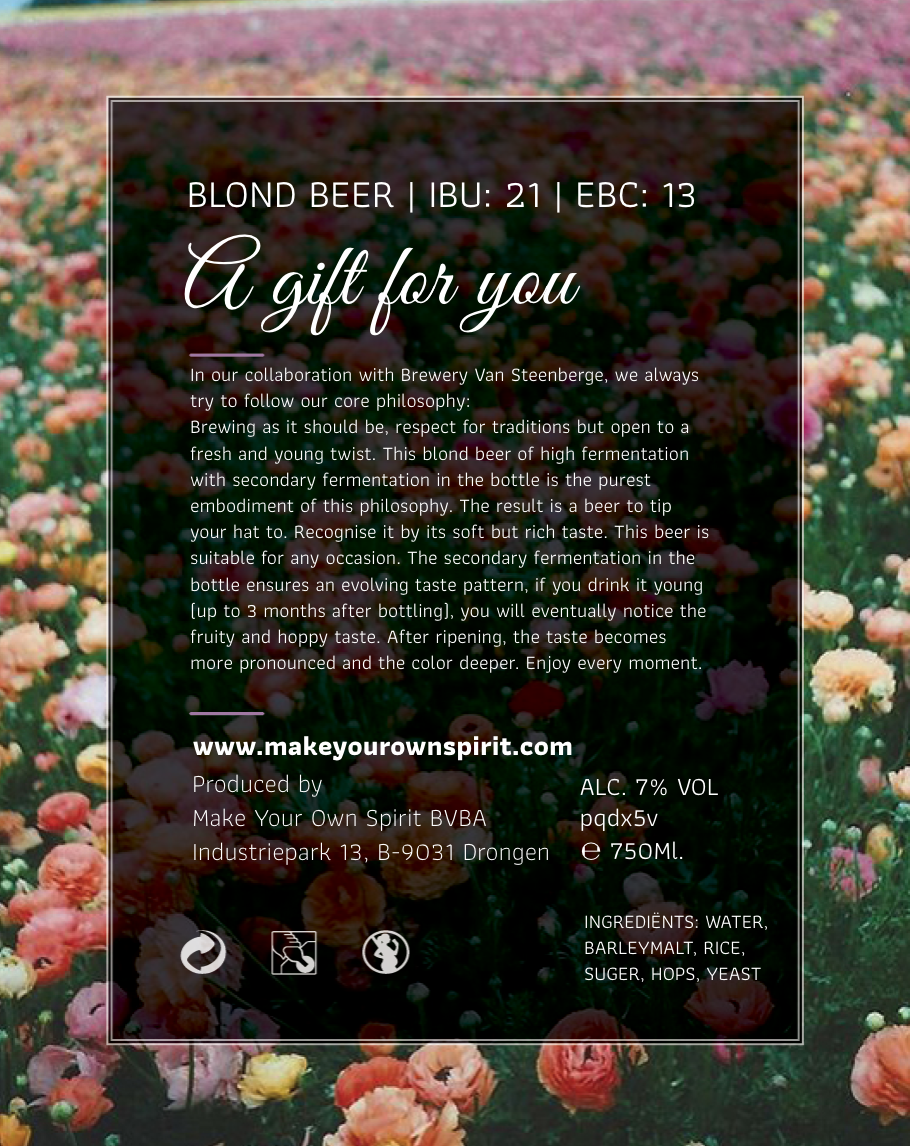 BLOND BEER | IBU: 21 | EBC: 13

A gift for you

In our collaboration with Brewery Van Steenberge, we always try to follow our core philosophy:
Brewing as it should be, respect for traditions but open to a fresh and young twist. This blond beer of high fermentation with secondary fermentation in the bottle is the purest embodiment of this philosophy. The result is a beer to tip your hat to. Recognise it by its soft but rich taste. This beer is suitable for any occasion. The secondary fermentation in the bottle ensures an evolving taste pattern, if you drink it young (up to 3 months after bottling), you will eventually notice the fruity and hoppy taste. After ripening, the taste becomes more pronounced and the color deeper. Enjoy every moment.

www.makeyourownspirit.com

Produced by
Make Your Own Spirit BVBA
Industriepark 13, B-9031 Drongen

ALC. 7% VOL
pqdx5v
℮ 750Ml.

INGREDIËNTS: WATER, BARLEYMALT, RICE, SUGER, HOPS, YEAST